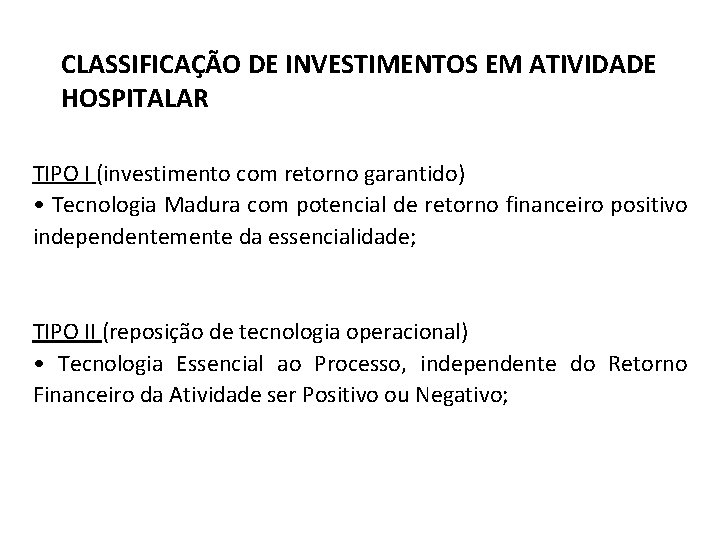 CLASSIFICAÇÃO DE INVESTIMENTOS EM ATIVIDADE HOSPITALAR

TIPO I (investimento com retorno garantido)
• Tecnologia Madura com potencial de retorno financeiro positivo independentemente da essencialidade;

TIPO II (reposição de tecnologia operacional)
• Tecnologia Essencial ao Processo, independente do Retorno Financeiro da Atividade ser Positivo ou Negativo;